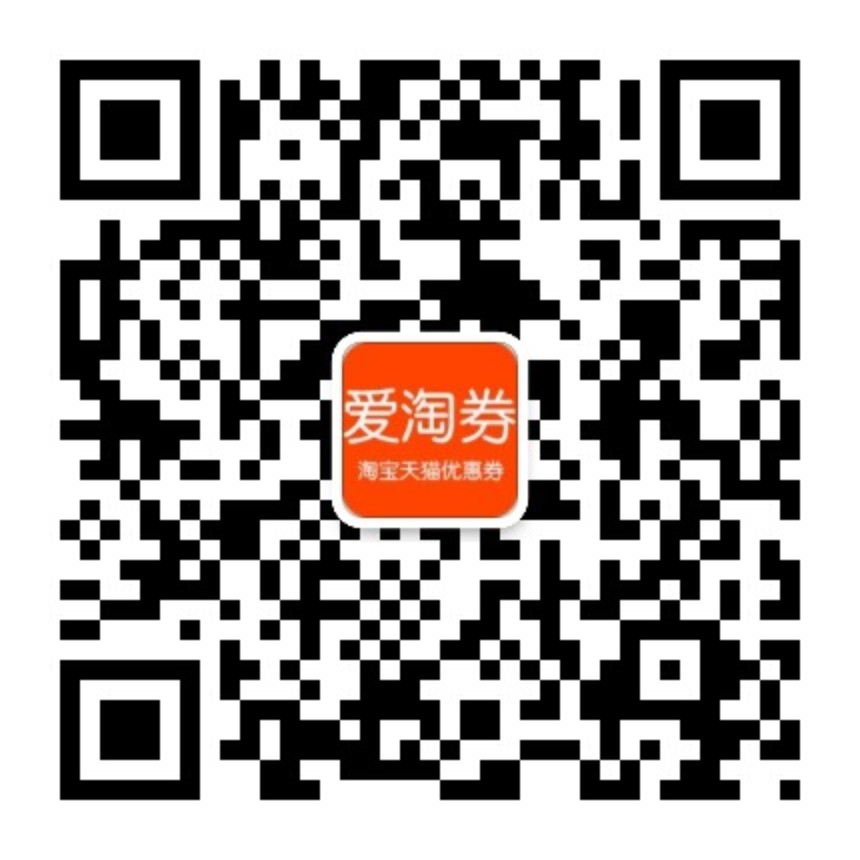 爱淘券
淘宝天猫优惠券